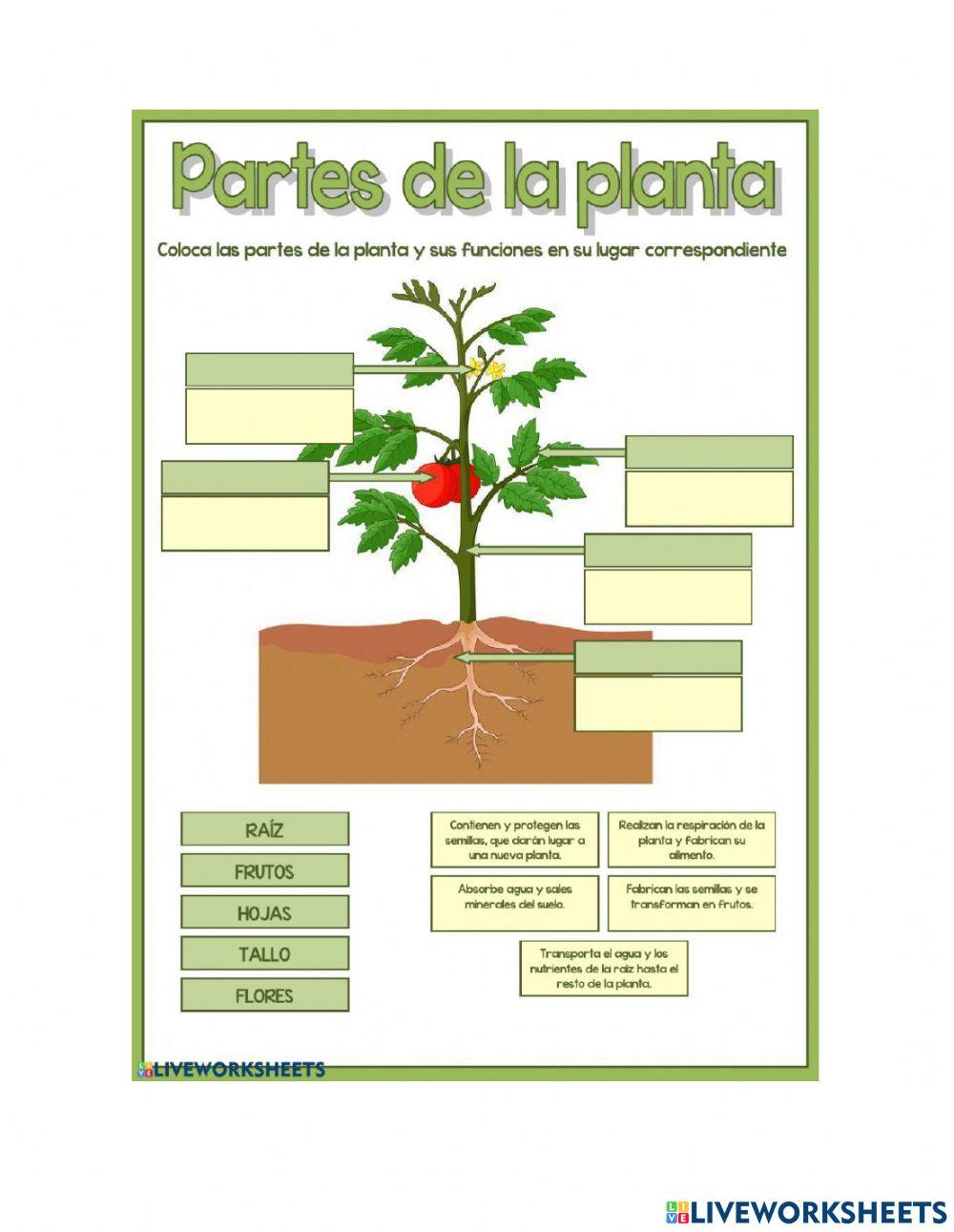 Partes de la planta

Coloca las partes de la planta y sus funciones en su lugar correspondiente

RAÍZ

FRUTOS

HOJAS

TALLO

FLORES

Contienen y protegen las semillas, que darán lugar a una nueva planta.

Realizan la respiración de la planta y fabrican su alimento.

Absorbe agua y sales minerales del suelo.

Fabrican las semillas y se transforman en frutos.

Transporta el agua y los nutrientes de la raíz hasta el resto de la planta.

LIVEWORKSHEETS

LIVEWORKSHEETS